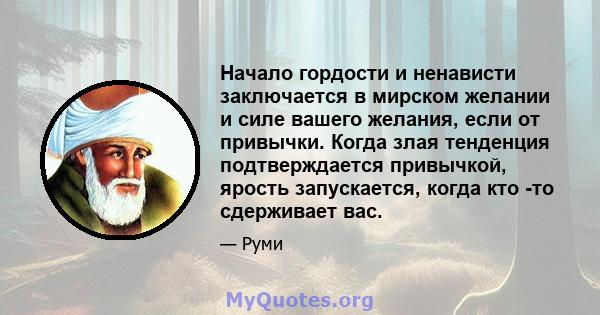 Начало гордости и ненависти заключается в мирском желании и силе вашего желания, если от привычки. Когда злая тенденция подтверждается привычкой, ярость запускается, когда кто -то сдерживает вас.

— Руми

MyQuotes.org